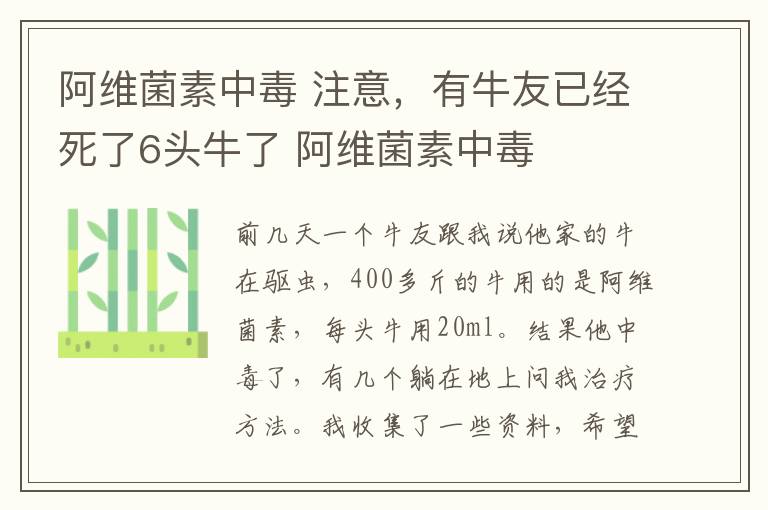 阿维菌素中毒 注意，有牛友已经死了6头牛了 阿维菌素中毒

前几天一个牛友跟我说他家的牛在驱虫，400多斤的牛用的是阿维菌素，每头牛用20ml。结果他中毒了，有几个躺在地上问我治疗方法。我收集了一些资料，希望